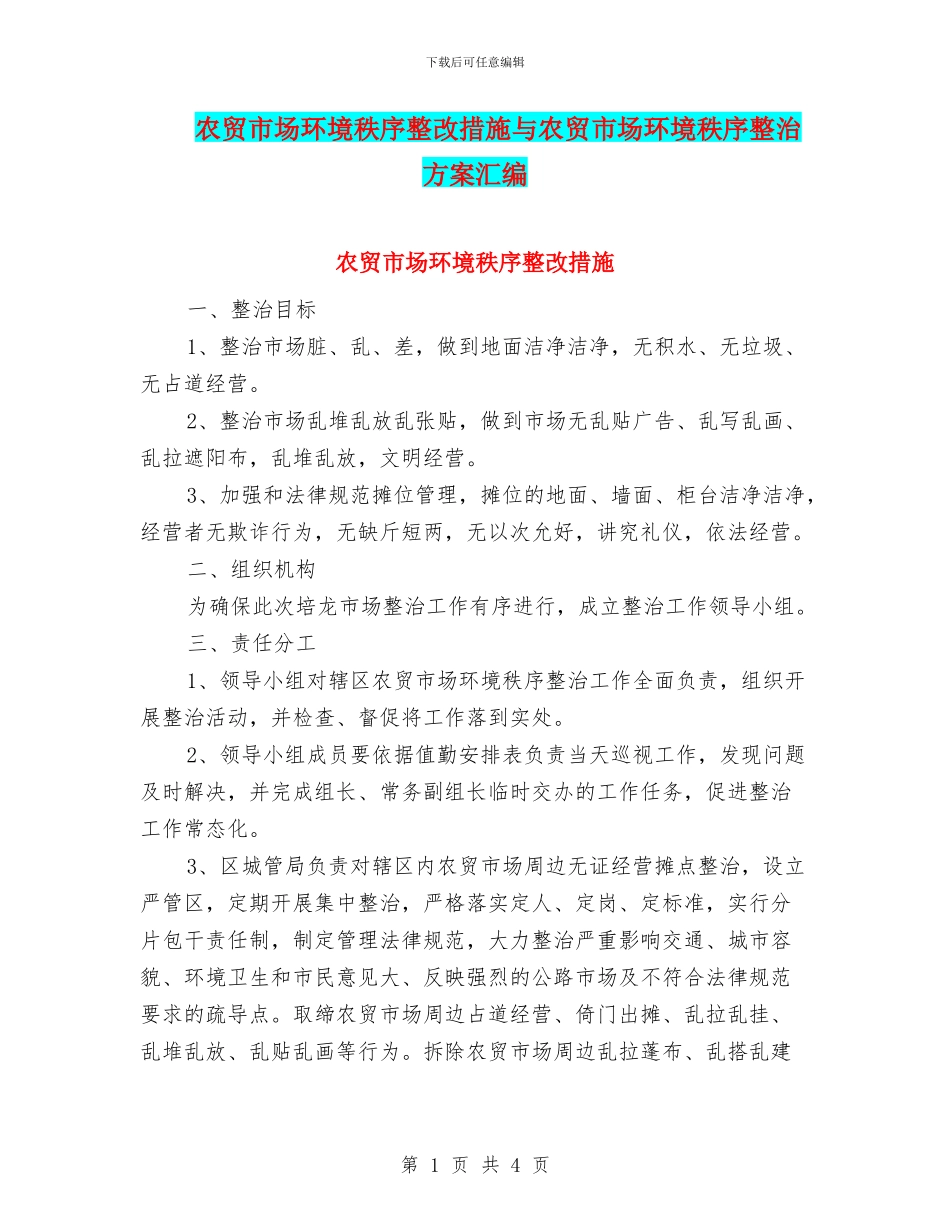 下载后可任意编辑

农贸市场环境秩序整改措施与农贸市场环境秩序整治方案汇编

农贸市场环境秩序整改措施

一、整治目标

1、整治市场脏、乱、差，做到地面洁净洁净，无积水、无垃圾、无占道经营。

2、整治市场乱堆乱放乱张贴，做到市场无乱贴广告、乱写乱画、乱拉遮阳布，乱堆乱放，文明经营。

3、加强和法律规范摊位管理，摊位的地面、墙面、柜台洁净洁净，经营者无欺诈行为，无缺斤短两，无以次允好，讲究礼仪，依法经营。

二、组织机构

为确保此次培龙市场整治工作有序进行，成立整治工作领导小组。

三、责任分工

1、领导小组对辖区农贸市场环境秩序整治工作全面负责，组织开展整治活动，并检查、督促将工作落到实处。

2、领导小组成员要依据值勤安排表负责当天巡视工作，发现问题及时解决，并完成组长、常务副组长临时交办的工作任务，促进整治工作常态化。

3、区城管局负责对辖区内农贸市场周边无证经营摊点整治，设立严管区，定期开展集中整治，严格落实定人、定岗、定标准，实行分片包干责任制，制定管理法律规范，大力整治严重影响交通、城市容貌、环境卫生和市民意见大、反映强烈的公路市场及不符合法律规范要求的疏导点。取缔农贸市场周边占道经营、倚门出摊、乱拉乱挂、乱堆乱放、乱贴乱画等行为。拆除农贸市场周边乱拉蓬布、乱搭乱建

第 1 页 共 4 页